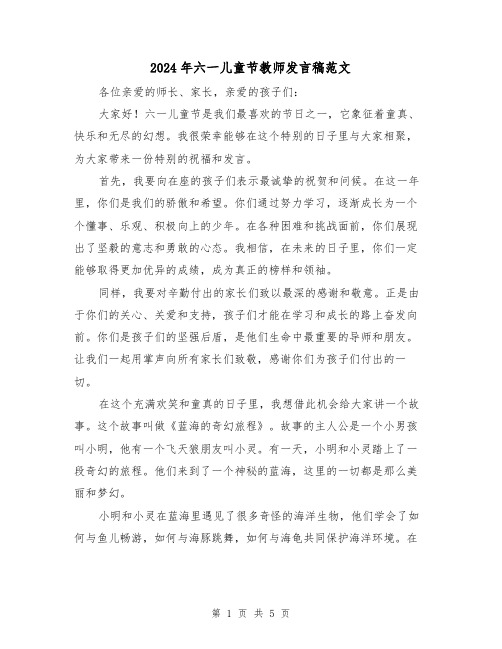 2024年六一儿童节教师发言稿范文

各位亲爱的师长、家长，亲爱的孩子们：

大家好！六一儿童节是我们最喜欢的节日之一，它象征着童真、快乐和无尽的幻想。我很荣幸能够在这个特别的日子里与大家相聚，为大家带来一份特别的祝福和发言。

首先，我要向在座的孩子们表示最诚挚的祝贺和问候。在这一年里，你们是我们的骄傲和希望。你们通过努力学习，逐渐成长为一个个懂事、乐观、积极向上的少年。在各种困难和挑战面前，你们展现出了坚毅的意志和勇敢的心态。我相信，在未来的日子里，你们一定能够取得更加优异的成绩，成为真正的榜样和领袖。

同样，我要对辛勤付出的家长们致以最深的感谢和敬意。正是由于你们的关心、关爱和支持，孩子们才能在学习和成长的路上奋发向前。你们是孩子们的坚强后盾，是他们生命中最重要的导师和朋友。让我们一起用掌声向所有家长们致敬，感谢你们为孩子们付出的一切。

在这个充满欢笑和童真的日子里，我想借此机会给大家讲一个故事。这个故事叫做《蓝海的奇幻旅程》。故事的主人公是一个小男孩叫小明，他有一个飞天狼朋友叫小灵。有一天，小明和小灵踏上了一段奇幻的旅程。他们来到了一个神秘的蓝海，这里的一切都是那么美丽和梦幻。

小明和小灵在蓝海里遇见了很多奇怪的海洋生物，他们学会了如何与鱼儿畅游，如何与海豚跳舞，如何与海龟共同保护海洋环境。在

第 1 页 共 5 页